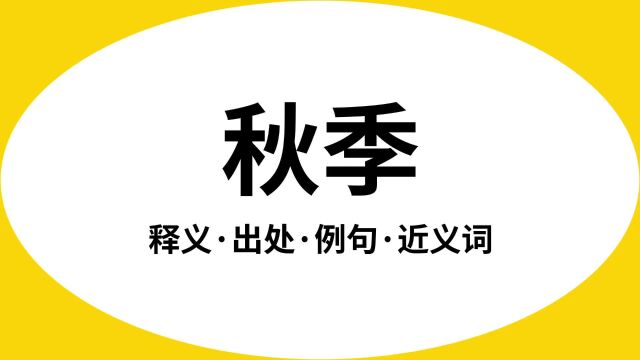 秋季

释义·出处·例句·近义词